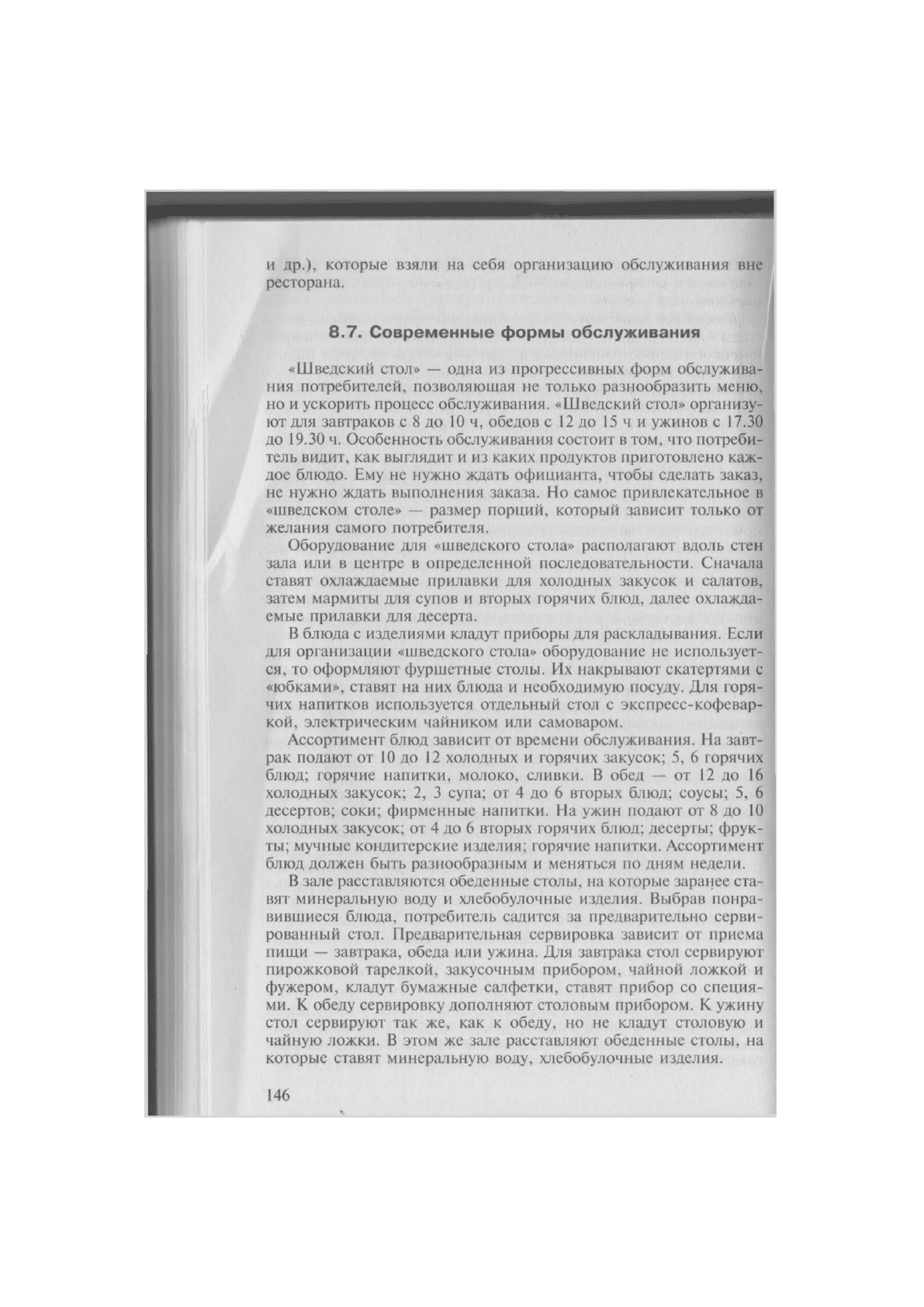 и др.), которые взяли на себя организацию обслуживания вне ресторана.

8.7. Современные формы обслуживания

«Шведский стол» — одна из прогрессивных форм обслуживания потребителей, позволяющая не только разнообразить меню, но и ускорить процесс обслуживания. «Шведский стол» организуют для завтраков с 8 до 10 ч, обедов с 12 до 15 ч и ужинов с 17.30 до 19.30 ч. Особенность обслуживания состоит в том, что потребитель видит, как выглядит и из каких продуктов приготовлено каждое блюдо. Ему не нужно ждать официанта, чтобы сделать заказ, не нужно ждать выполнения заказа. Но самое привлекательное в «шведском столе» — размер порций, который зависит только от желания самого потребителя.

Оборудование для «шведского стола» располагают вдоль стен зала или в центре в определенной последовательности. Сначала ставят охлаждаемые прилавки для холодных закусок и салатов, затем мармиты для супов и вторых горячих блюд, далее охлаждаемые прилавки для десерта.

В блюда с изделиями кладут приборы для раскладывания. Если для организации «шведского стола» оборудование не используется, то оформляют фуршетные столы. Их накрывают скатертями с «юбками», ставят на них блюда и необходимую посуду. Для горячих напитков используется отдельный стол с экспресс-кофеваркой, электрическим чайником или самоваром.

Ассортимент блюд зависит от времени обслуживания. На завтрак подают от 10 до 12 холодных и горячих закусок; 5, 6 горячих блюд; горячие напитки, молоко, сливки. В обед — от 12 до 16 холодных закусок; 2, 3 супа; от 4 до 6 вторых блюд; соусы; 5, 6 десертов; соки; фирменные напитки. На ужин подают от 8 до 10 холодных закусок; от 4 до 6 вторых горячих блюд; десерты; фрукты; мучные кондитерские изделия; горячие напитки. Ассортимент блюд должен быть разнообразным и меняться по дням недели.

В зале расставляются обеденные столы, на которые заранее ставят минеральную воду и хлебобулочные изделия. Выбрав понравившиеся блюда, потребитель садится за предварительно сервированный стол. Предварительная сервировка зависит от приема пищи — завтрака, обеда или ужина. Для завтрака стол сервируют пирожковой тарелкой, закусочным прибором, чайной ложкой и фужером, кладут бумажные салфетки, ставят прибор со специями. К обеду сервировку дополняют столовым прибором. К ужину стол сервируют так же, как к обеду, но не кладут столовую и чайную ложки. В этом же зале расставляют обеденные столы, на которые ставят минеральную воду, хлебобулочные изделия.

146